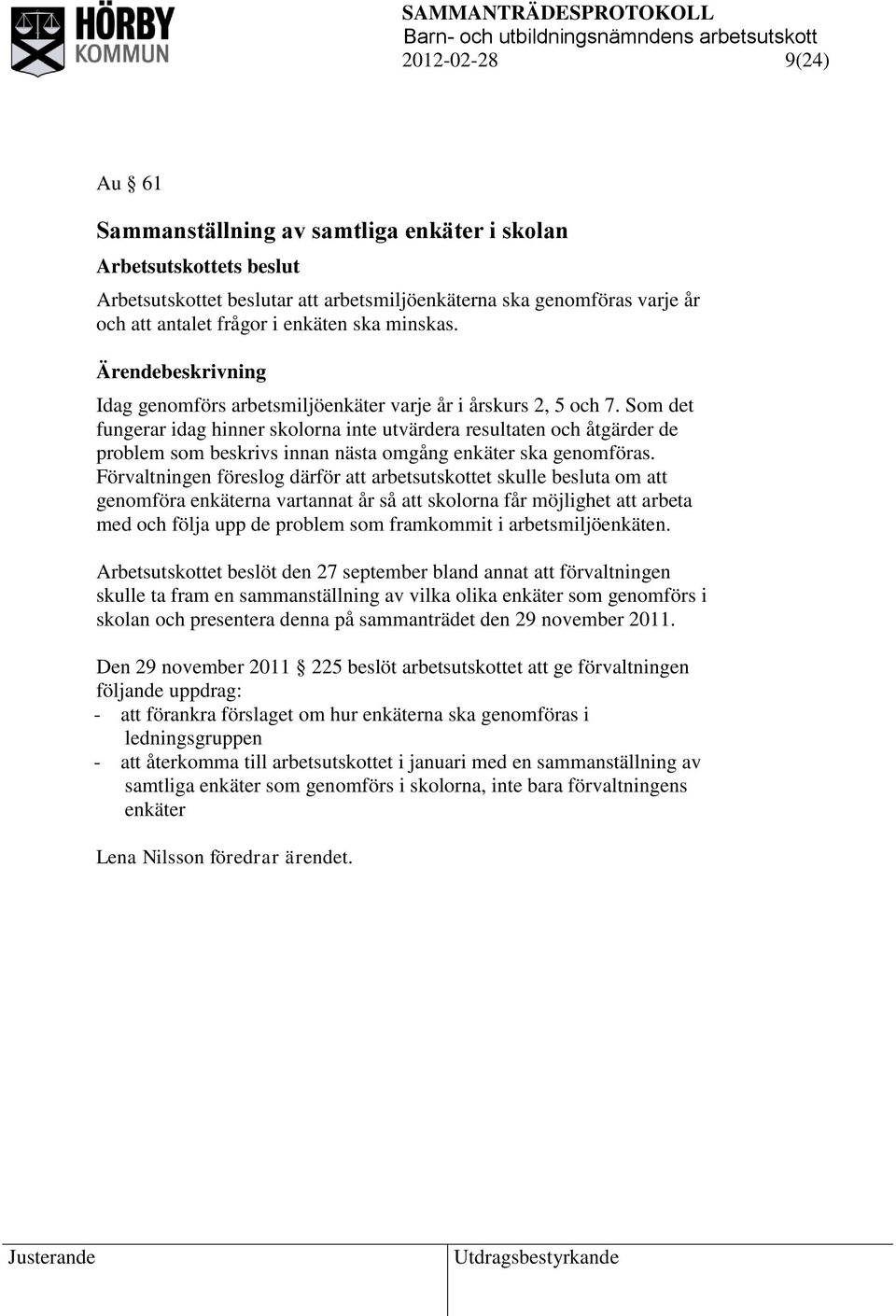 HÖRBY
KOMMUN

SAMMANTRÄDESPROTOKOLL
Barn- och utbildningsnämndens arbetsutskott
2012-02-28 9(24)

Au § 61

Sammanställning av samtliga enkäter i skolan

Arbetsutskottets beslut

Arbetsutskottet beslutar att arbetsmiljöenkäterna ska genomföras varje år och att antalet frågor i enkäten ska minskas.

Ärendebeskrivning

Idag genomförs arbetsmiljöenkäter varje år i årskurs 2, 5 och 7. Som det fungerar idag hinner skolorna inte utvärdera resultaten och åtgärder de problem som beskrivs innan nästa omgång enkäter ska genomföras. Förvaltningen föreslog därför att arbetsutskottet skulle besluta om att genomföra enkäterna vartannat år så att skolorna får möjlighet att arbeta med och följa upp de problem som framkommit i arbetsmiljöenkäten.

Arbetsutskottet beslöt den 27 september bland annat att förvaltningen skulle ta fram en sammanställning av vilka olika enkäter som genomförs i skolan och presentera denna på sammanträdet den 29 november 2011.

Den 29 november 2011 § 225 beslöt arbetsutskottet att ge förvaltningen följande uppdrag:
- att förankra förslaget om hur enkäterna ska genomföras i ledningsgruppen
- att återkomma till arbetsutskottet i januari med en sammanställning av samtliga enkäter som genomförs i skolorna, inte bara förvaltningens enkäter

Lena Nilsson föredrar ärendet.

Justerande

Utdragsbestyrkande